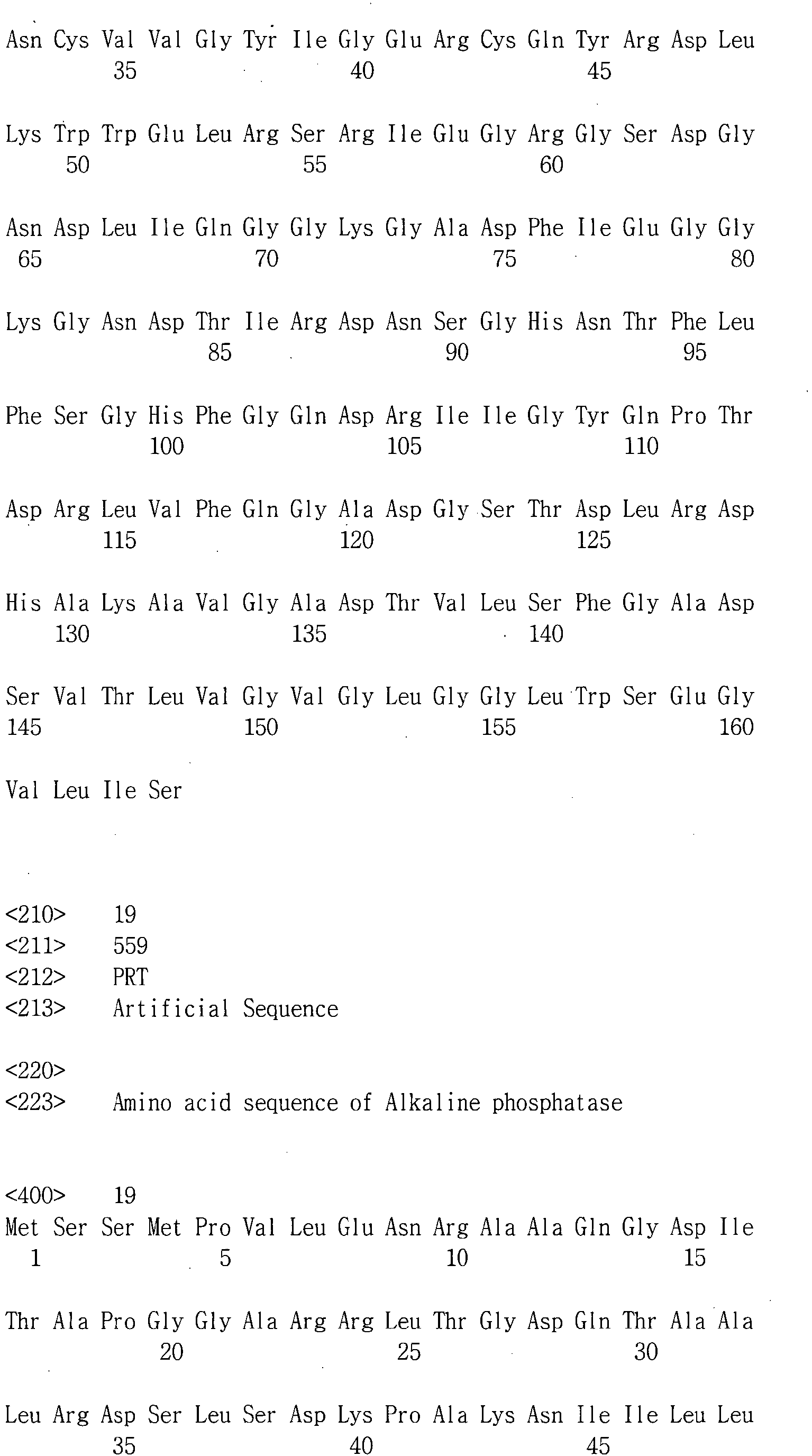 Asn Cys Val Val Gly Tyr Ile Gly Glu Arg Cys Gln Tyr Arg Asp Leu
35 40 45

Lys Trp Trp Glu Leu Arg Ser Arg Ile Glu Gly Arg Gly Ser Asp Gly
50 55 60

Asn Asp Leu Ile Gln Gly Gly Lys Gly Ala Asp Phe Ile Glu Gly Gly
65 70 75 80

Lys Gly Asn Asp Thr Ile Arg Asp Asn Ser Gly His Asn Thr Phe Leu
85 90 95

Phe Ser Gly His Phe Gly Gln Asp Arg Ile Ile Gly Tyr Gln Pro Thr
100 105 110

Asp Arg Leu Val Phe Gln Gly Ala Asp Gly Ser Thr Asp Leu Arg Asp
115 120 125

His Ala Lys Ala Val Gly Ala Asp Thr Val Leu Ser Phe Gly Ala Asp
130 135 140

Ser Val Thr Leu Val Gly Val Gly Leu Gly Gly Leu Trp Ser Glu Gly
145 150 155 160

Val Leu Ile Ser

<210> 19
<211> 559
<212> PRT
<213> Artificial Sequence

<220>
<223> Amino acid sequence of Alkaline phosphatase

<400> 19
Met Ser Ser Met Pro Val Leu Glu Asn Arg Ala Ala Gln Gly Asp Ile
1 5 10 15

Thr Ala Pro Gly Gly Ala Arg Arg Leu Thr Gly Asp Gln Thr Ala Ala
20 25 30

Leu Arg Asp Ser Leu Ser Asp Lys Pro Ala Lys Asn Ile Ile Leu Leu
35 40 45